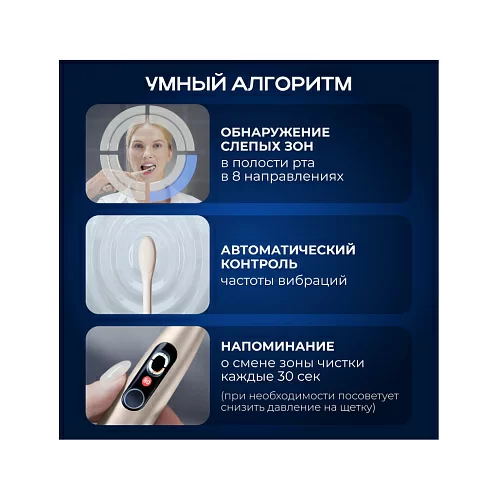 УМНЫЙ АЛГОРИТМ

ОБНАРУЖЕНИЕ
СЛЕПЫХ ЗОН
в полости рта
в 8 направлениях

АВТОМАТИЧЕСКИЙ
КОНТРОЛЬ
частоты вибраций

НАПОМИНАНИЕ
о смене зоны чистки
каждые 30 сек

(при необходимости посоветует снизить давление на щетку)